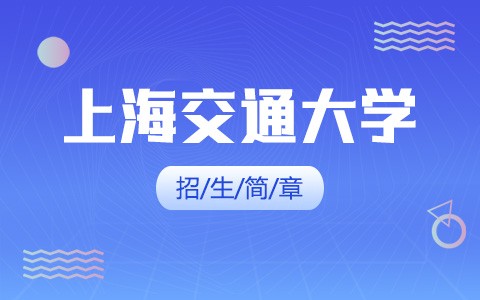 上海交通大学

招/生/简/章